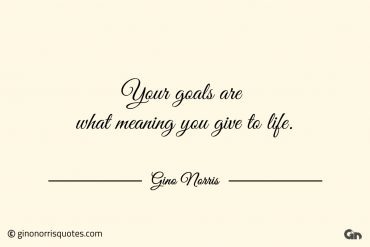 Your goals are
what meaning you give to life.

Gino Norris

© ginonorrisquotes.com

Gn